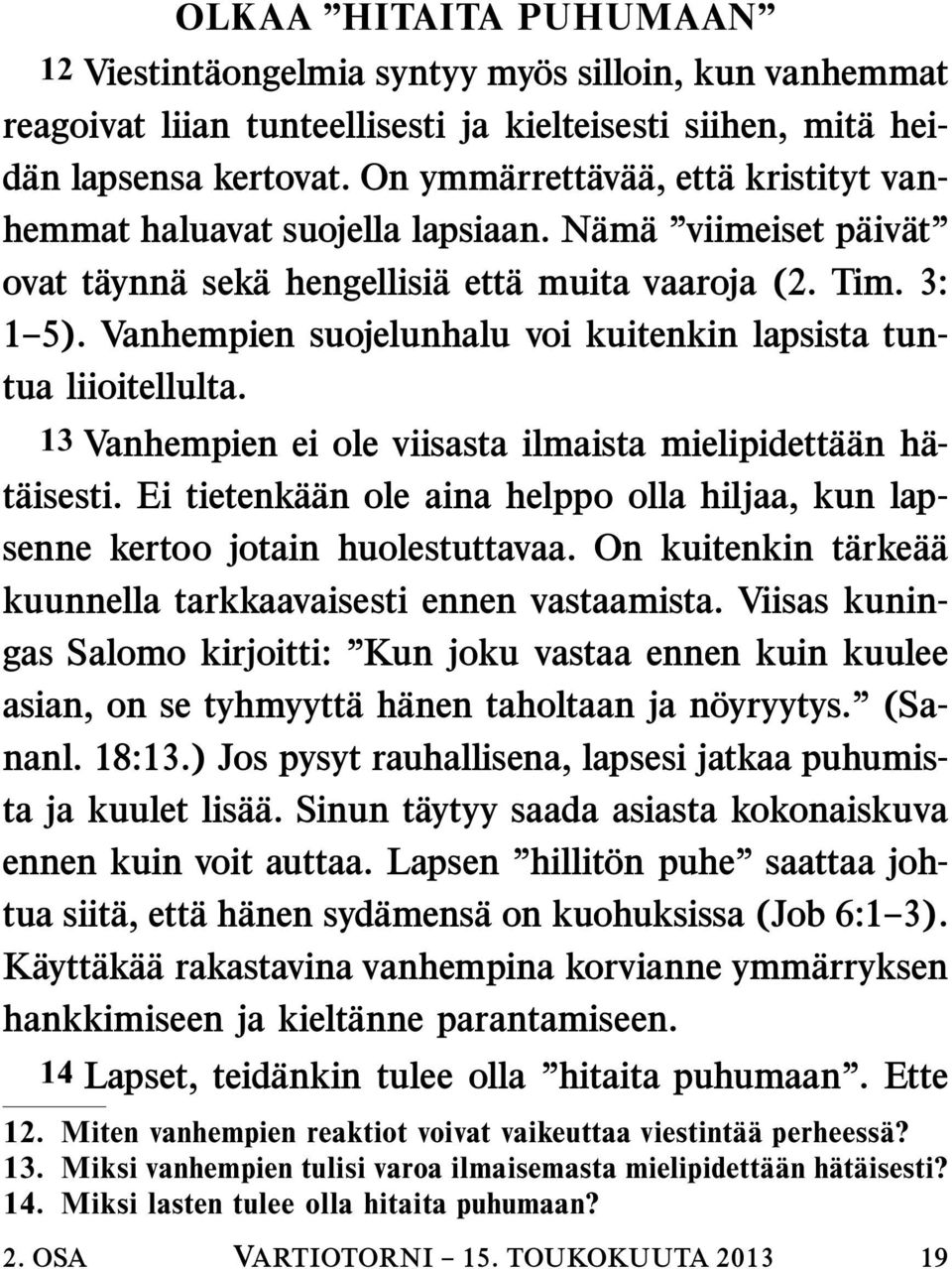 OLKAA ”HITAITA PUHUMAAN”

12 Viestintäongelmia syntyy myös silloin, kun vanhemmat reagoivat liian tunteellisesti ja kielteisesti siihen, mitä heidän lapsensa kertovat. On ymmärrettävää, että kristityt vanhemmat haluavat suojella lapsiaan. Nämä ”viimeiset päivät” ovat täynnä sekä hengellisiä että muita vaaroja (2. Tim. 3: 1–5). Vanhempien suojelunhalu voi kuitenkin lapsista tuntua liioitellulta.

13 Vanhempien ei ole viisasta ilmaista mielipidettään hätäisesti. Ei tietenkään ole aina helppo olla hiljaa, kun lapsenne kertoo jotain huolestuttavaa. On kuitenkin tärkeää kuunnella tarkkaavaisesti ennen vastaamista. Viisas kuningas Salomo kirjoitti: ”Kun joku vastaa ennen kuin kuulee asian, on se tyhmyyttä hänen taholtaan ja nöyryytys.” (Sananl. 18:13.) Jos pysyt rauhallisena, lapsesi jatkaa puhumista ja kuulet lisää. Sinun täytyy saada asiasta kokonaiskuva ennen kuin voit auttaa. Lapsen ”hillitön puhe” saattaa johtua siitä, että hänen sydämensä on kuohuksissa (Job 6:1–3). Käyttäkää rakastavina vanhempina korvianne ymmärryksen hankkimiseen ja kieltänne parantamiseen.

14 Lapset, teidänkin tulee olla ”hitaita puhumaan”. Ette

12. Miten vanhempien reaktiot voivat vaikeuttaa viestintää perheessä?
13. Miksi vanhempien tulisi varoa ilmaisemasta mielipidettään hätäisesti?
14. Miksi lasten tulee olla hitaita puhumaan?

2. OSA VARTIOTORNI – 15. TOUKOKUUTA 2013 19